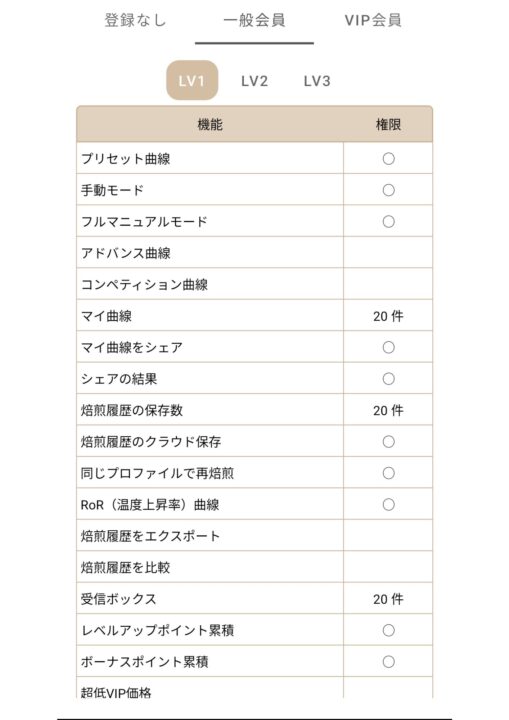 登録なし　一般会員　VIP会員

LV1　LV2　LV3

| 機能 | 権限 |
|---|---|
| プリセット曲線 | ○ |
| 手動モード | ○ |
| フルマニュアルモード | ○ |
| アドバンス曲線 | |
| コンペティション曲線 | |
| マイ曲線 | 20 件 |
| マイ曲線をシェア | ○ |
| シェアの結果 | ○ |
| 焙煎履歴の保存数 | 20 件 |
| 焙煎履歴のクラウド保存 | ○ |
| 同じプロファイルで再焙煎 | ○ |
| RoR（温度上昇率）曲線 | ○ |
| 焙煎履歴をエクスポート | |
| 焙煎履歴を比較 | |
| 受信ボックス | 20 件 |
| レベルアップポイント累積 | ○ |
| ボーナスポイント累積 | ○ |
| 超低VIP価格 | |